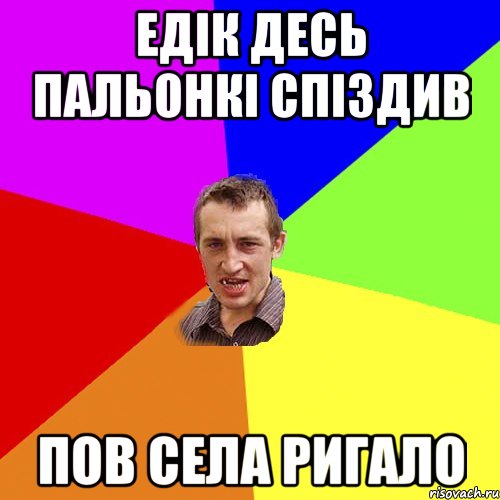 ЕДІК ДЕСЬ ПАЛЬОНКІ СПІЗДИВ

ПОВ СЕЛА РИГАЛО

risovach.ru